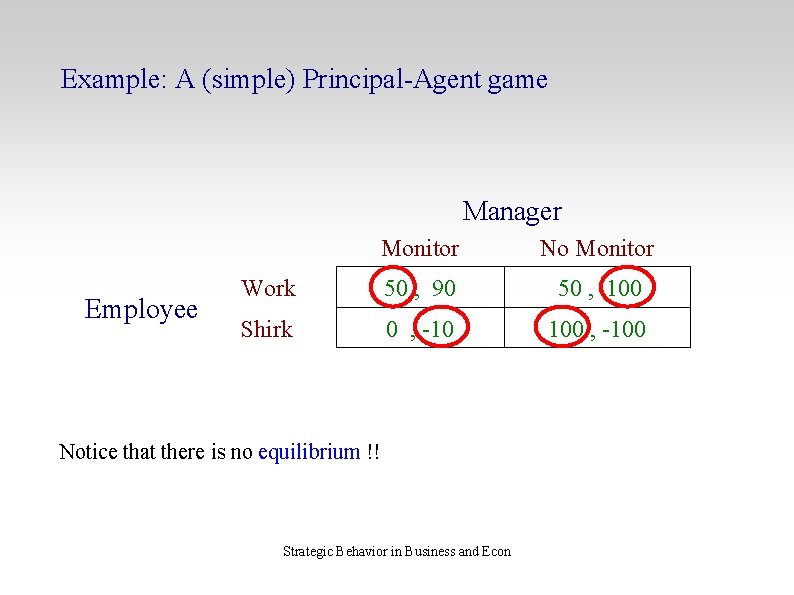 Example: A (simple) Principal-Agent game

Manager

Employee

|  | Monitor | No Monitor |
|---|---|---|
| Work | 50 , 90 | 50 , 100 |
| Shirk | 0 , -10 | 100 , -100 |

Notice that there is no equilibrium !!

Strategic Behavior in Business and Econ